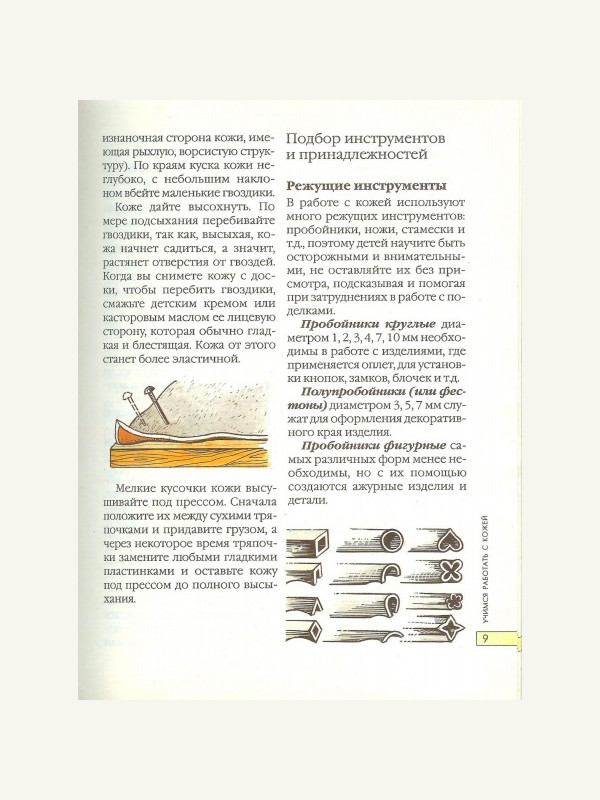 изнаночная сторона кожи, имеющая рыхлую, ворсистую структуру). По краям куска кожи неглубоко, с небольшим наклоном вбейте маленькие гвоздики.

Коже дайте высохнуть. По мере подсыхания перебивайте гвоздики, так как, высыхая, кожа начнет садиться, а значит, растянет отверстия от гвоздей. Когда вы снимете кожу с доски, чтобы перебить гвоздики, смажьте детским кремом или касторовым маслом ее лицевую сторону, которая обычно гладкая и блестящая. Кожа от этого станет более эластичной.

Мелкие кусочки кожи высушивайте под прессом. Сначала положите их между сухими тряпочками и придавите грузом, а через некоторое время тряпочки замените любыми гладкими пластинками и оставьте кожу под прессом до полного высыхания.

Подбор инструментов и принадлежностей

Режущие инструменты

В работе с кожей используют много режущих инструментов: пробойники, ножи, стамески и т.д., поэтому детей научите быть осторожными и внимательными, не оставляйте их без присмотра, подсказывая и помогая при затруднениях в работе с поделками.

Пробойники круглые диаметром 1, 2, 3, 4, 7, 10 мм необходимы в работе с изделиями, где применяется оплет, для установки кнопок, замков, блочек и т.д.

Полупробойники (или фестоны) диаметром 3, 5, 7 мм служат для оформления декоративного края изделия.

Пробойники фигурные самых различных форм менее необходимы, но с их помощью создаются ажурные изделия и детали.

УЧИМСЯ РАБОТАТЬ С КОЖЕЙ

9